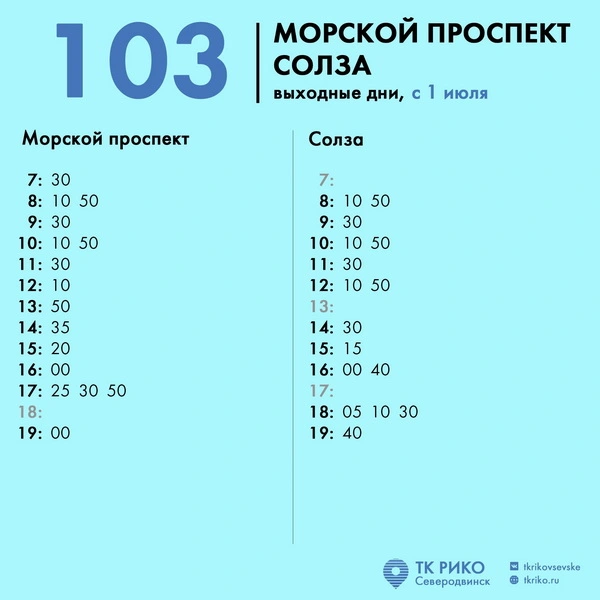 103

МОРСКОЙ ПРОСПЕКТ
СОЛЗА
выходные дни, с 1 июля

Морской проспект

7: 30
8: 10 50
9: 30
10: 10 50
11: 30
12: 10
13: 50
14: 35
15: 20
16: 00
17: 25 30 50
18:
19: 00

Солза

7:
8: 10 50
9: 30
10: 10 50
11: 30
12: 10 50
13:
14: 30
15: 15
16: 00 40
17:
18: 05 10 30
19: 40

ТК РИКО
Северодвинск

tkrikovsevske
tkriko.ru